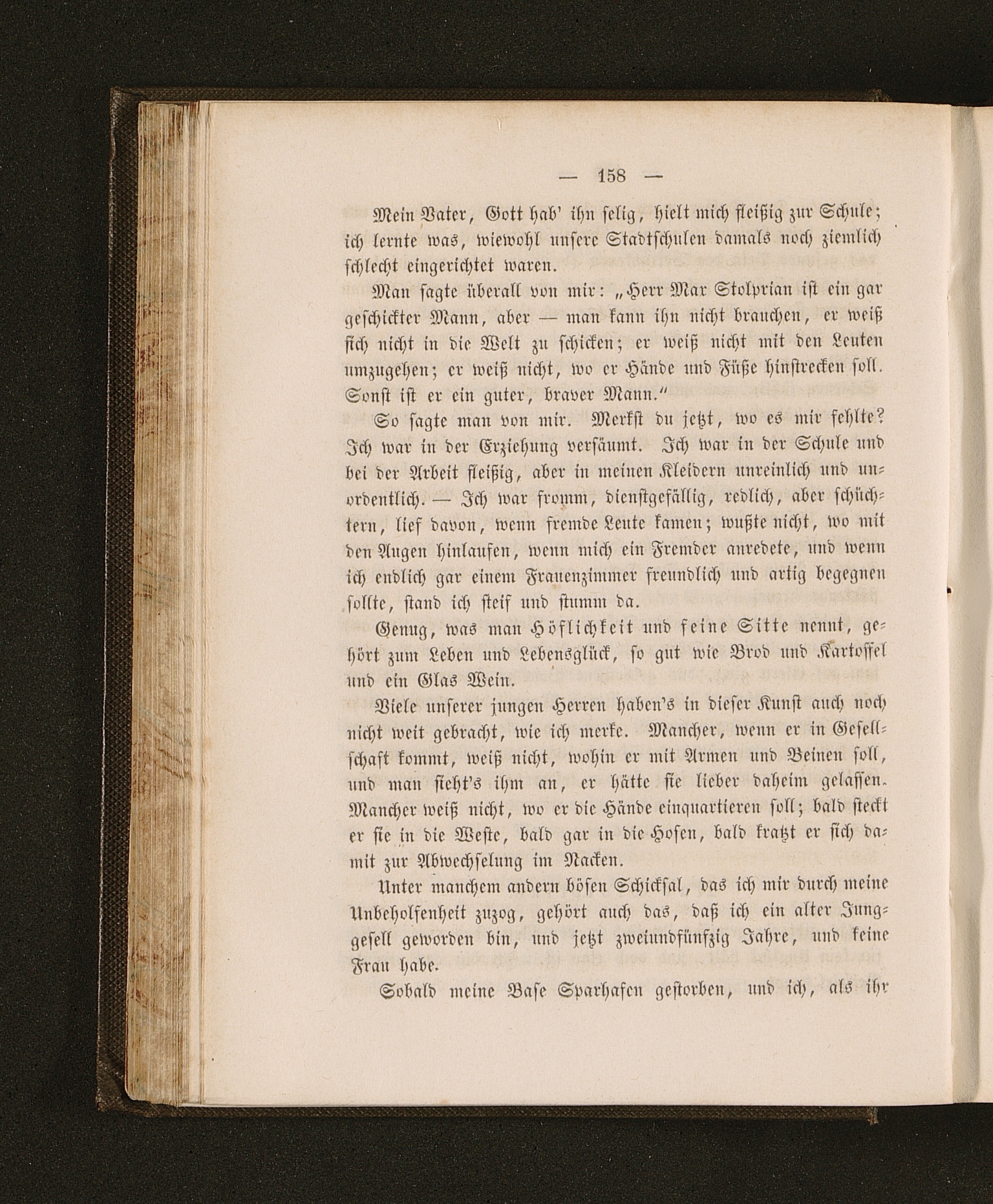 — 158 —

Mein Vater, Gott hab' ihn selig, hielt mich fleißig zur Schule; ich lernte was, wiewohl unsere Stadtschulen damals noch ziemlich schlecht eingerichtet waren.

Man sagte überall von mir: „Herr Max Stolprian ist ein gar geschickter Mann, aber — man kann ihn nicht brauchen, er weiß sich nicht in die Welt zu schicken; er weiß nicht mit den Leuten umzugehen; er weiß nicht, wo er Hände und Füße hinstrecken soll. Sonst ist er ein guter, braver Mann."

So sagte man von mir. Merkst du jetzt, wo es mir fehlte? Ich war in der Erziehung versäumt. Ich war in der Schule und bei der Arbeit fleißig, aber in meinen Kleidern unreinlich und unordentlich. — Ich war fromm, dienstgefällig, redlich, aber schüchtern, lief davon, wenn fremde Leute kamen; wußte nicht, wo mit den Augen hinlaufen, wenn mich ein Fremder anredete, und wenn ich endlich gar einem Frauenzimmer freundlich und artig begegnen sollte, stand ich steif und stumm da.

Genug, was man Höflichkeit und feine Sitte nennt, gehört zum Leben und Lebensglück, so gut wie Brod und Kartoffel und ein Glas Wein.

Viele unserer jungen Herren haben's in dieser Kunst auch noch nicht weit gebracht, wie ich merke. Mancher, wenn er in Gesellschaft kommt, weiß nicht, wohin er mit Armen und Beinen soll, und man sieht's ihm an, er hätte sie lieber daheim gelassen. Mancher weiß nicht, wo er die Hände einquartieren soll; bald steckt er sie in die Weste, bald gar in die Hosen, bald kratzt er sich damit zur Abwechselung im Nacken.

Unter manchem andern bösen Schicksal, das ich mir durch meine Unbeholfenheit zuzog, gehört auch das, daß ich ein alter Junggesell geworden bin, und jetzt zweiundfünfzig Jahre, und keine Frau habe.

Sobald meine Base Sparhafen gestorben, und ich, als ihr